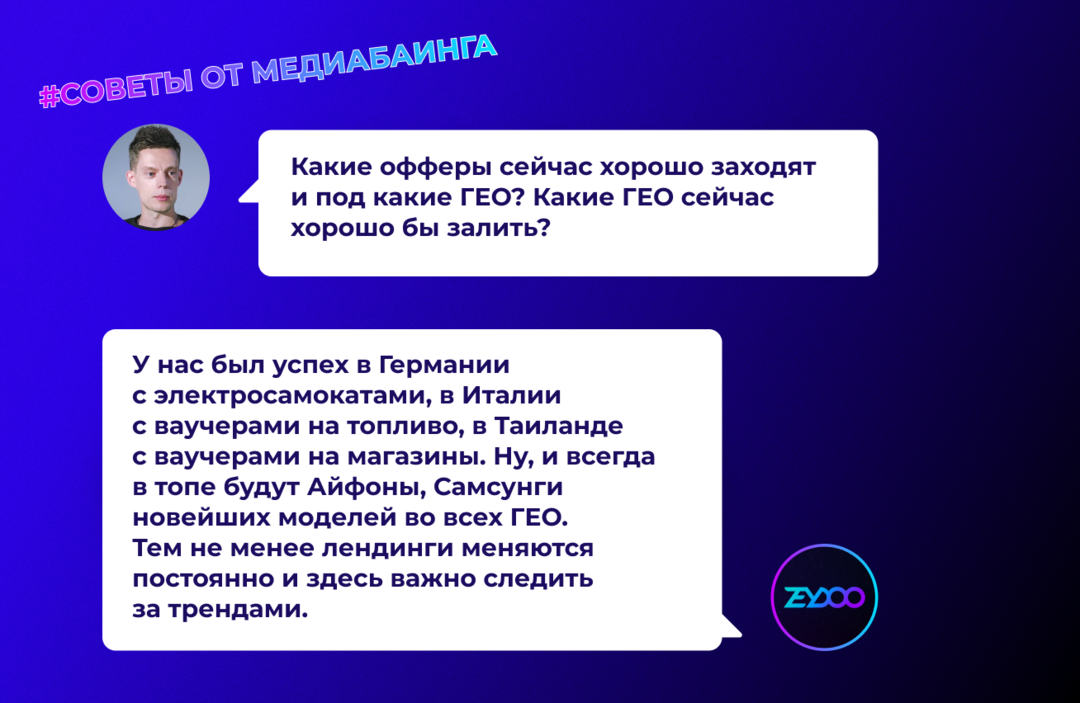 #СОВЕТЫ ОТ МЕДИАБАИНГА

Какие офферы сейчас хорошо заходят и под какие ГЕО? Какие ГЕО сейчас хорошо бы залить?

У нас был успех в Германии с электросамокатами, в Италии с ваучерами на топливо, в Таиланде с ваучерами на магазины. Ну, и всегда в топе будут Айфоны, Самсунги новейших моделей во всех ГЕО. Тем не менее лендинги меняются постоянно и здесь важно следить за трендами.

ZEYDOO